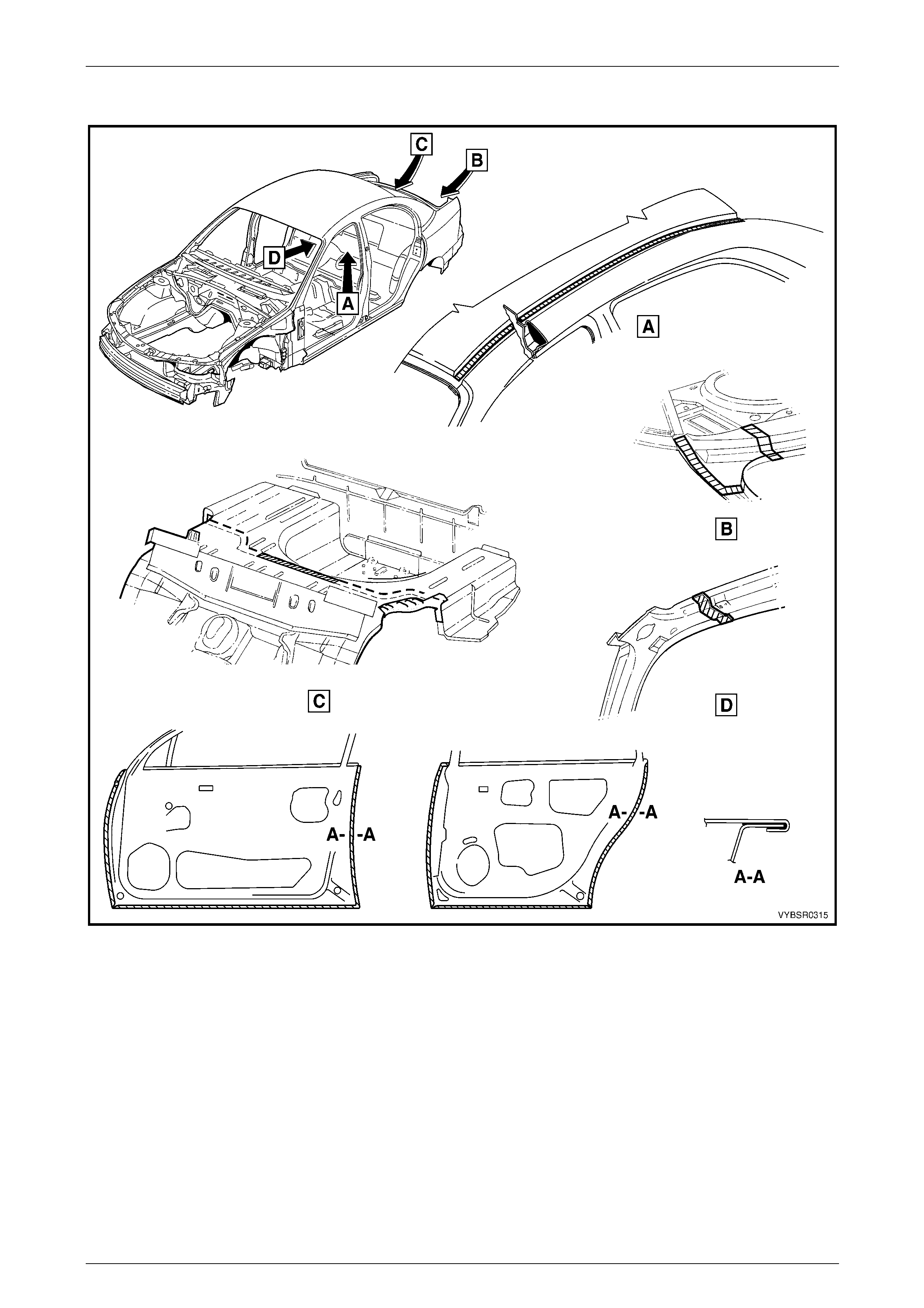 C
B
D
A
A
B
C
D
A- -A
A- -A
A-A
VYBSR0315